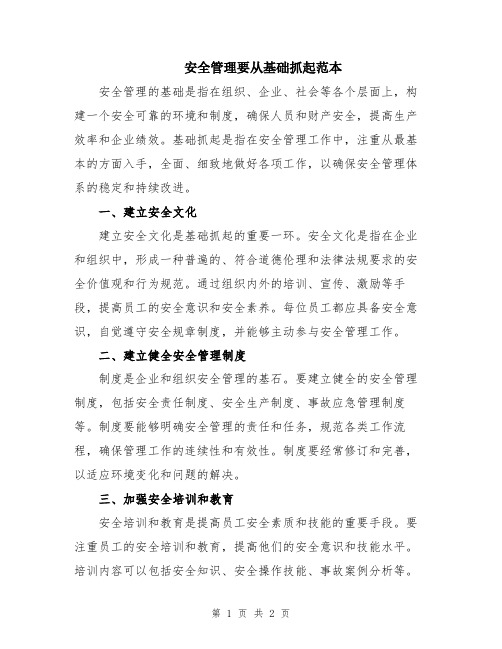 安全管理要从基础抓起范本

安全管理的基础是指在组织、企业、社会等各个层面上，构建一个安全可靠的环境和制度，确保人员和财产安全，提高生产效率和企业绩效。基础抓起是指在安全管理工作中，注重从最基本的方面入手，全面、细致地做好各项工作，以确保安全管理体系的稳定和持续改进。

一、建立安全文化

建立安全文化是基础抓起的重要一环。安全文化是指在企业和组织中，形成一种普遍的、符合道德伦理和法律法规要求的安全价值观和行为规范。通过组织内外的培训、宣传、激励等手段，提高员工的安全意识和安全素养。每位员工都应具备安全意识，自觉遵守安全规章制度，并能够主动参与安全管理工作。

二、建立健全安全管理制度

制度是企业和组织安全管理的基石。要建立健全的安全管理制度，包括安全责任制度、安全生产制度、事故应急管理制度等。制度要能够明确安全管理的责任和任务，规范各类工作流程，确保管理工作的连续性和有效性。制度要经常修订和完善，以适应环境变化和问题的解决。

三、加强安全培训和教育

安全培训和教育是提高员工安全素质和技能的重要手段。要注重员工的安全培训和教育，提高他们的安全意识和技能水平。培训内容可以包括安全知识、安全操作技能、事故案例分析等。

第 1 页 共 2 页